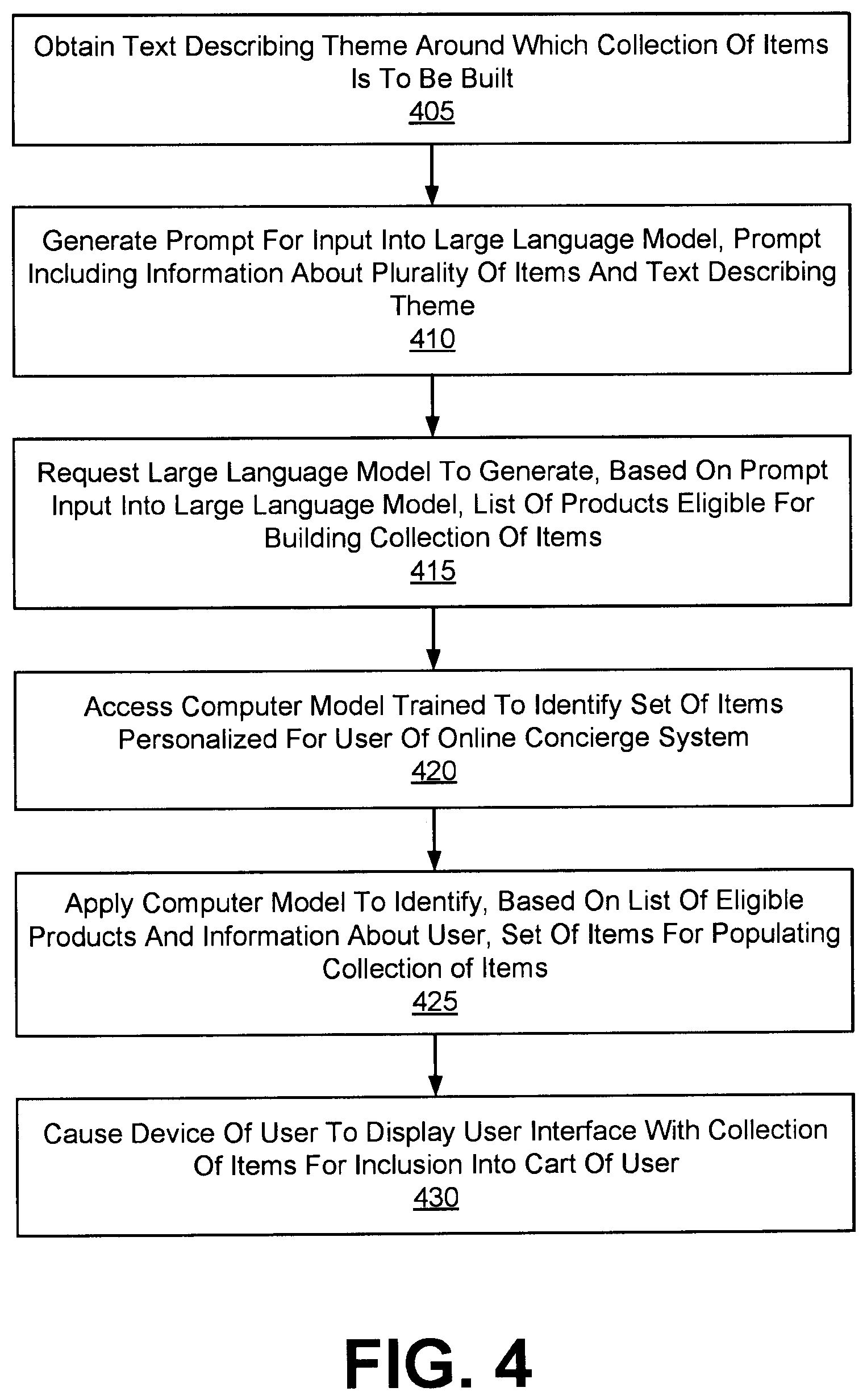 Obtain Text Describing Theme Around Which Collection Of Items Is To Be Built
405

Generate Prompt For Input Into Large Language Model, Prompt Including Information About Plurality Of Items And Text Describing Theme
410

Request Large Language Model To Generate, Based On Prompt Input Into Large Language Model, List Of Products Eligible For Building Collection Of Items
415

Access Computer Model Trained To Identify Set Of Items Personalized For User Of Online Concierge System
420

Apply Computer Model To Identify, Based On List Of Eligible Products And Information About User, Set Of Items For Populating Collection of Items
425

Cause Device Of User To Display User Interface With Collection Of Items For Inclusion Into Cart Of User
430

FIG. 4